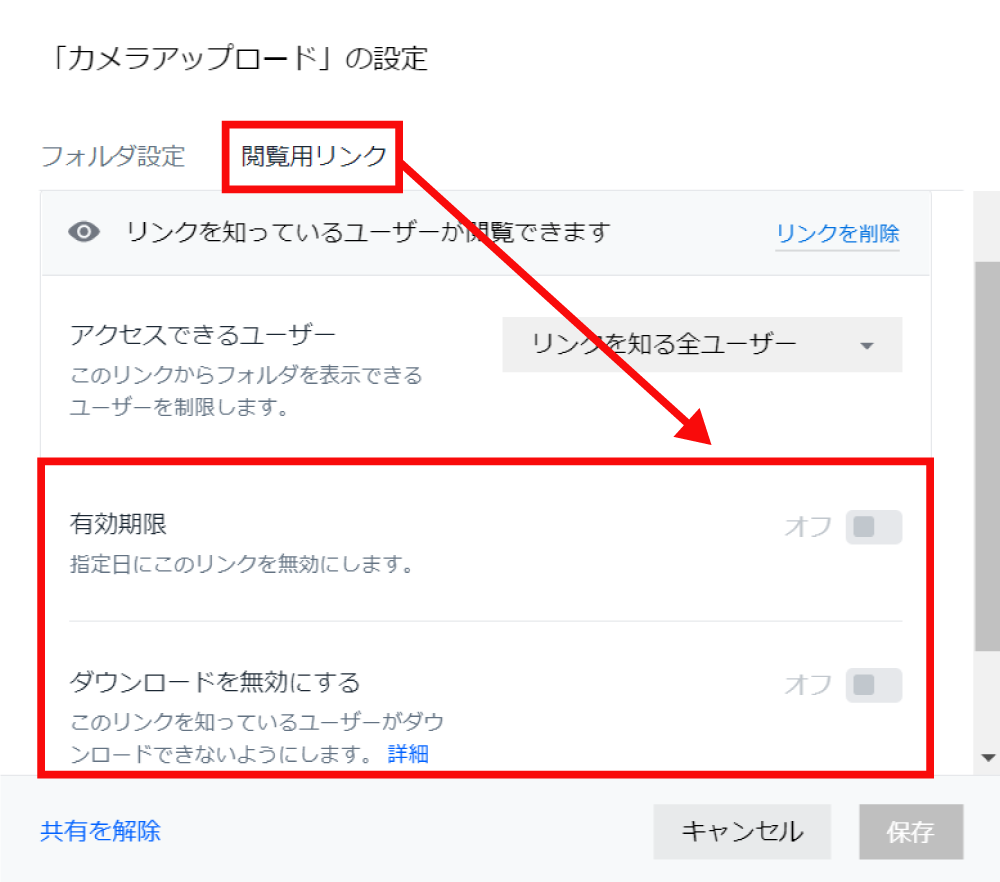 「カメラアップロード」の設定

フォルダ設定 閲覧用リンク

リンクを知っているユーザーが閲覧できます リンクを削除

アクセスできるユーザー
このリンクからフォルダを表示できるユーザーを制限します。

リンクを知る全ユーザー

有効期限
指定日にこのリンクを無効にします。
オフ

ダウンロードを無効にする
このリンクを知っているユーザーがダウンロードできないようにします。 詳細
オフ

共有を解除 キャンセル 保存